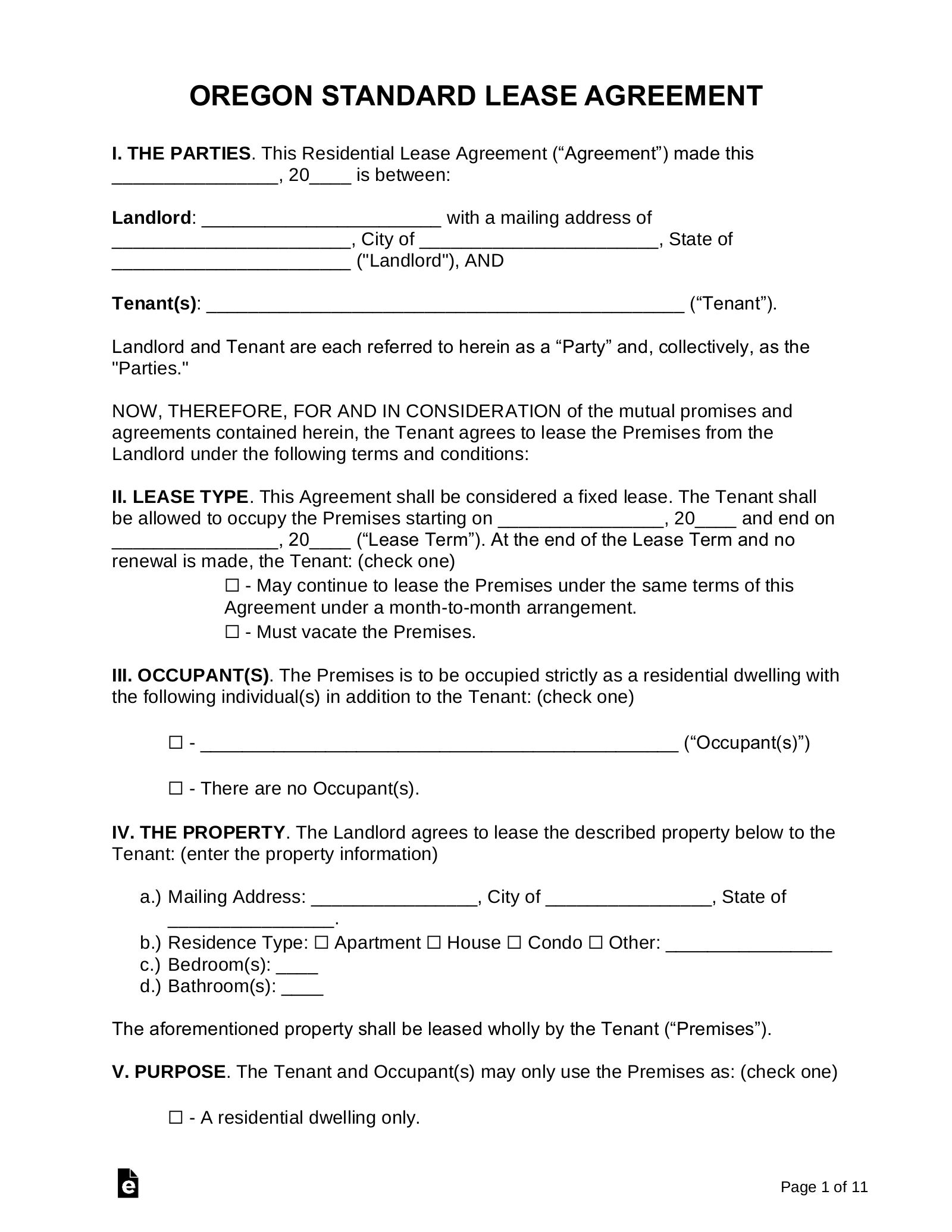 OREGON STANDARD LEASE AGREEMENT

I. THE PARTIES. This Residential Lease Agreement (“Agreement”) made this ________________, 20____ is between:

Landlord: _______________________ with a mailing address of _______________________, City of _______________________, State of _______________________ ("Landlord"), AND

Tenant(s): ______________________________________________ (“Tenant”).

Landlord and Tenant are each referred to herein as a “Party” and, collectively, as the "Parties."

NOW, THEREFORE, FOR AND IN CONSIDERATION of the mutual promises and agreements contained herein, the Tenant agrees to lease the Premises from the Landlord under the following terms and conditions:

II. LEASE TYPE. This Agreement shall be considered a fixed lease. The Tenant shall be allowed to occupy the Premises starting on ________________, 20____ and end on ________________, 20____ (“Lease Term”). At the end of the Lease Term and no renewal is made, the Tenant: (check one)

☐ - May continue to lease the Premises under the same terms of this Agreement under a month-to-month arrangement.

☐ - Must vacate the Premises.

III. OCCUPANT(S). The Premises is to be occupied strictly as a residential dwelling with the following individual(s) in addition to the Tenant: (check one)

☐ - ______________________________________________ (“Occupant(s)”)

☐ - There are no Occupant(s).

IV. THE PROPERTY. The Landlord agrees to lease the described property below to the Tenant: (enter the property information)

a.) Mailing Address: ________________, City of ________________, State of ________________.
b.) Residence Type: ☐ Apartment ☐ House ☐ Condo ☐ Other: ________________
c.) Bedroom(s): ____
d.) Bathroom(s): ____

The aforementioned property shall be leased wholly by the Tenant (“Premises”).

V. PURPOSE. The Tenant and Occupant(s) may only use the Premises as: (check one)

☐ - A residential dwelling only.

Page 1 of 11